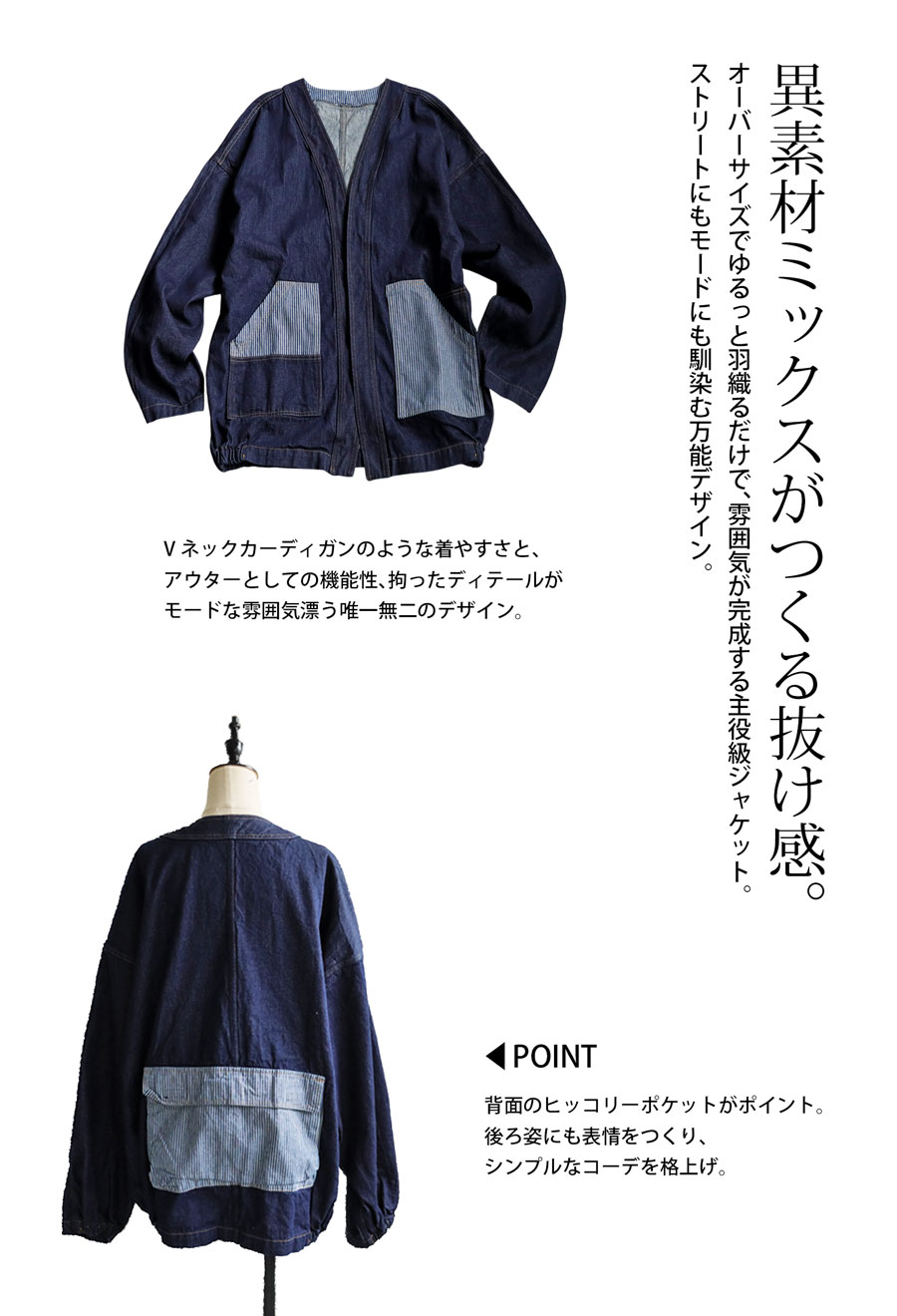 異素材ミックスがつくる抜け感。

オーバーサイズでゆるっと羽織るだけで、雰囲気が完成する主役級ジャケット。
ストリートにもモードにも馴染む万能デザイン。

Vネックカーディガンのような着やすさと、
アウターとしての機能性、拘ったディテールが
モードな雰囲気漂う唯一無二のデザイン。

◀POINT

背面のヒッコリーポケットがポイント。
後ろ姿にも表情をつくり、
シンプルなコーデを格上げ。